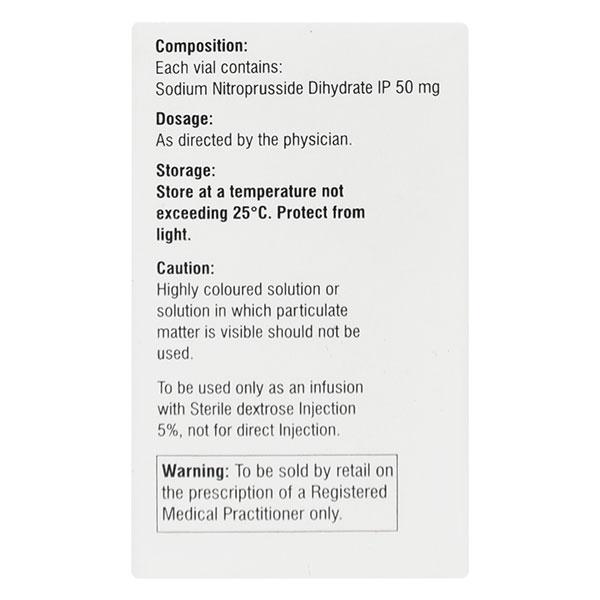 Composition:
Each vial contains:
Sodium Nitroprusside Dihydrate IP 50 mg

Dosage:
As directed by the physician.

Storage:
Store at a temperature not exceeding 25°C. Protect from light.

Caution:
Highly coloured solution or solution in which particulate matter is visible should not be used.

To be used only as an infusion with Sterile dextrose Injection 5%, not for direct Injection.

Warning: To be sold by retail on the prescription of a Registered Medical Practitioner only.